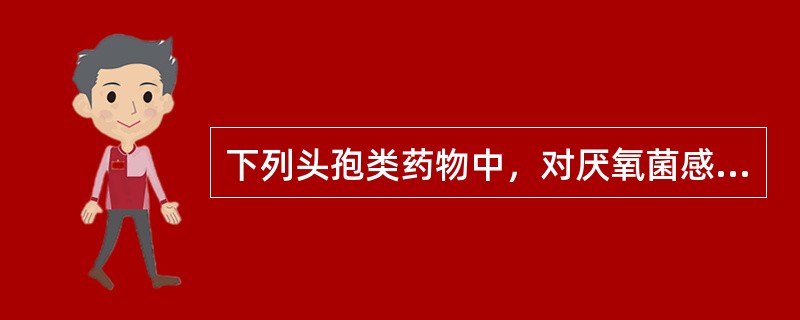 下列头孢类药物中，对厌氧菌感...